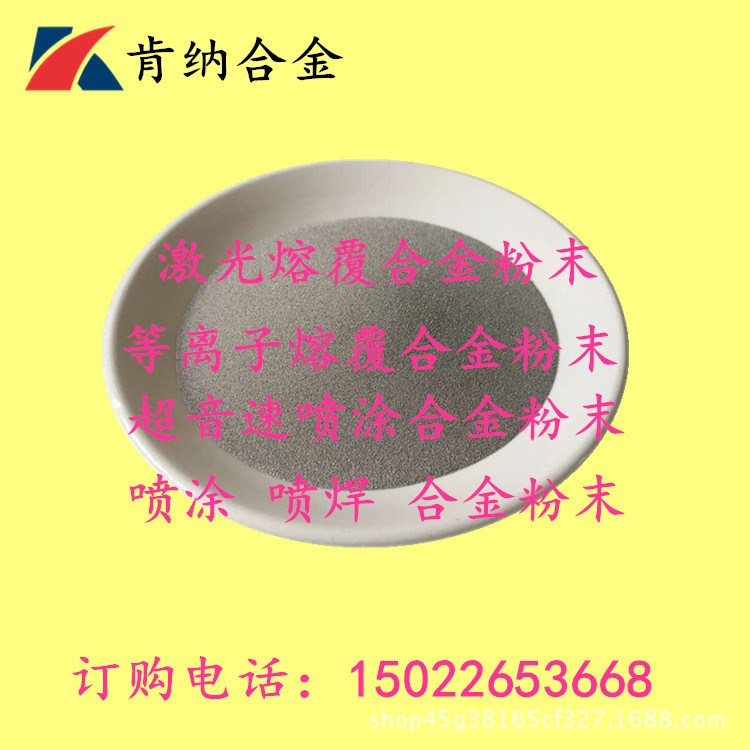 肯纳合金

激光熔覆合金粉末

等离子熔覆合金粉末

超音速喷涂合金粉末

喷涂 喷焊 合金粉末

订购电话：15022653668

shop45g38165cf327.1688.com